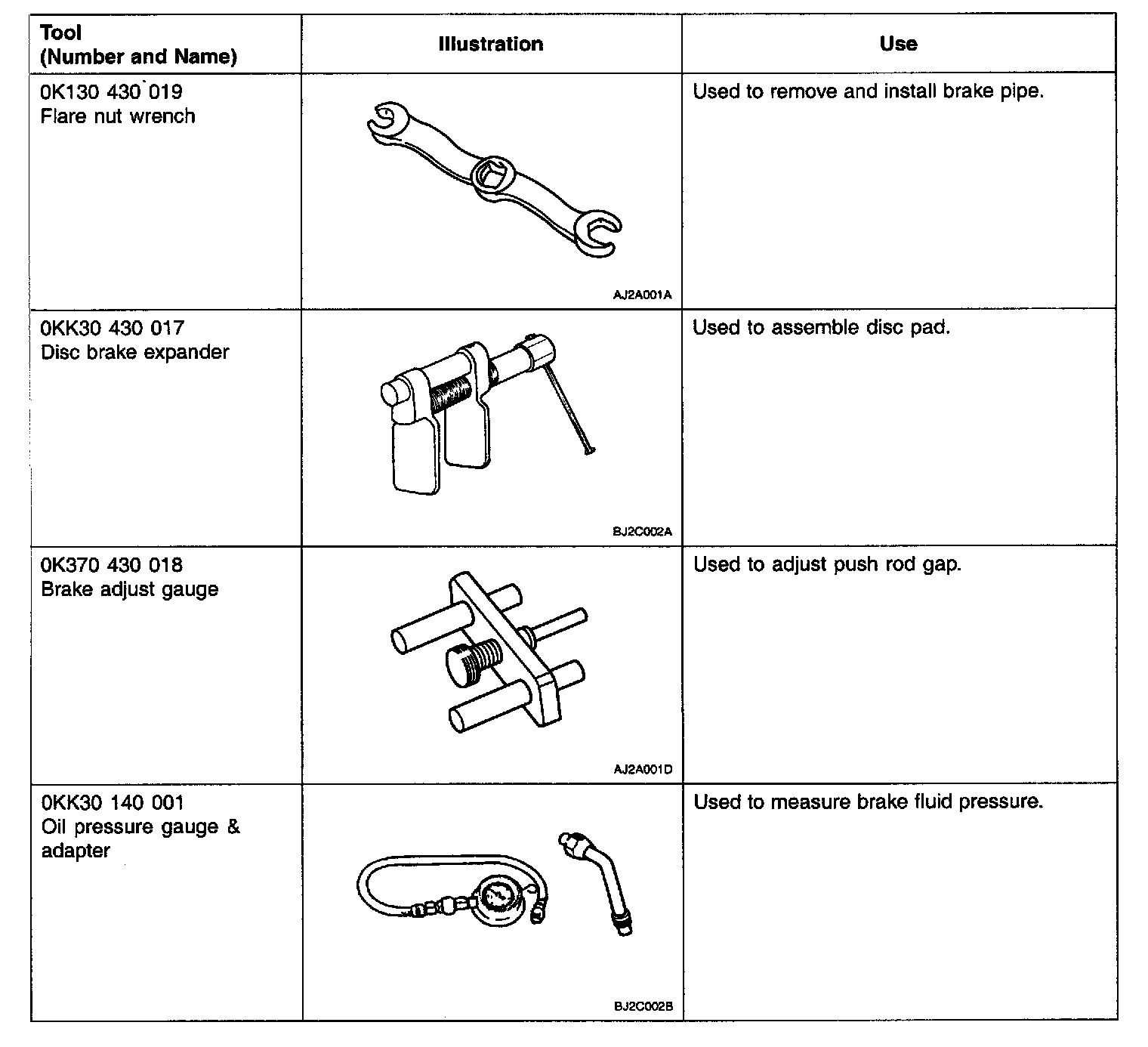 | Tool (Number and Name) | Illustration | Use |
|---|---|---|
| 0K130 430 019 Flare nut wrench | AJ2A001A | Used to remove and install brake pipe. |
| 0KK30 430 017 Disc brake expander | BJ2C002A | Used to assemble disc pad. |
| 0K370 430 018 Brake adjust gauge | AJ2A001D | Used to adjust push rod gap. |
| 0KK30 140 001 Oil pressure gauge & adapter | BJ2C002B | Used to measure brake fluid pressure. |